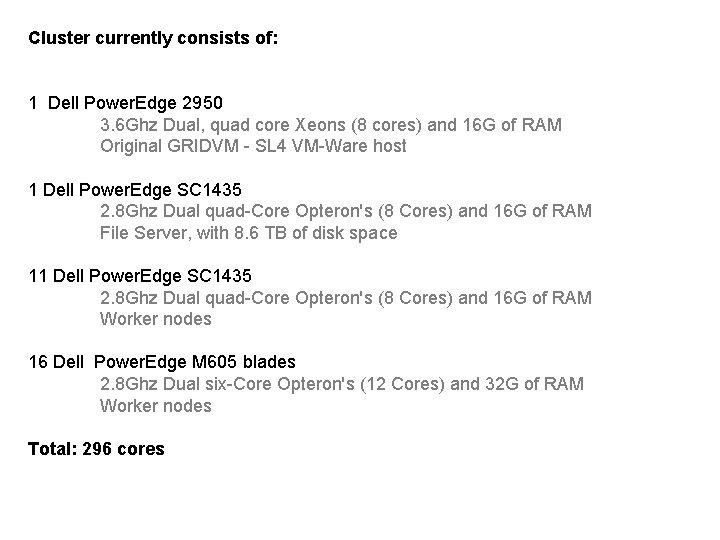 Cluster currently consists of:

1 Dell PowerEdge 2950
3.6Ghz Dual, quad core Xeons (8 cores) and 16G of RAM
Original GRIDVM - SL4 VM-Ware host

1 Dell PowerEdge SC1435
2.8Ghz Dual quad-Core Opteron's (8 Cores) and 16G of RAM
File Server, with 8.6 TB of disk space

11 Dell PowerEdge SC1435
2.8Ghz Dual quad-Core Opteron's (8 Cores) and 16G of RAM
Worker nodes

16 Dell PowerEdge M605 blades
2.8Ghz Dual six-Core Opteron's (12 Cores) and 32G of RAM
Worker nodes

Total: 296 cores